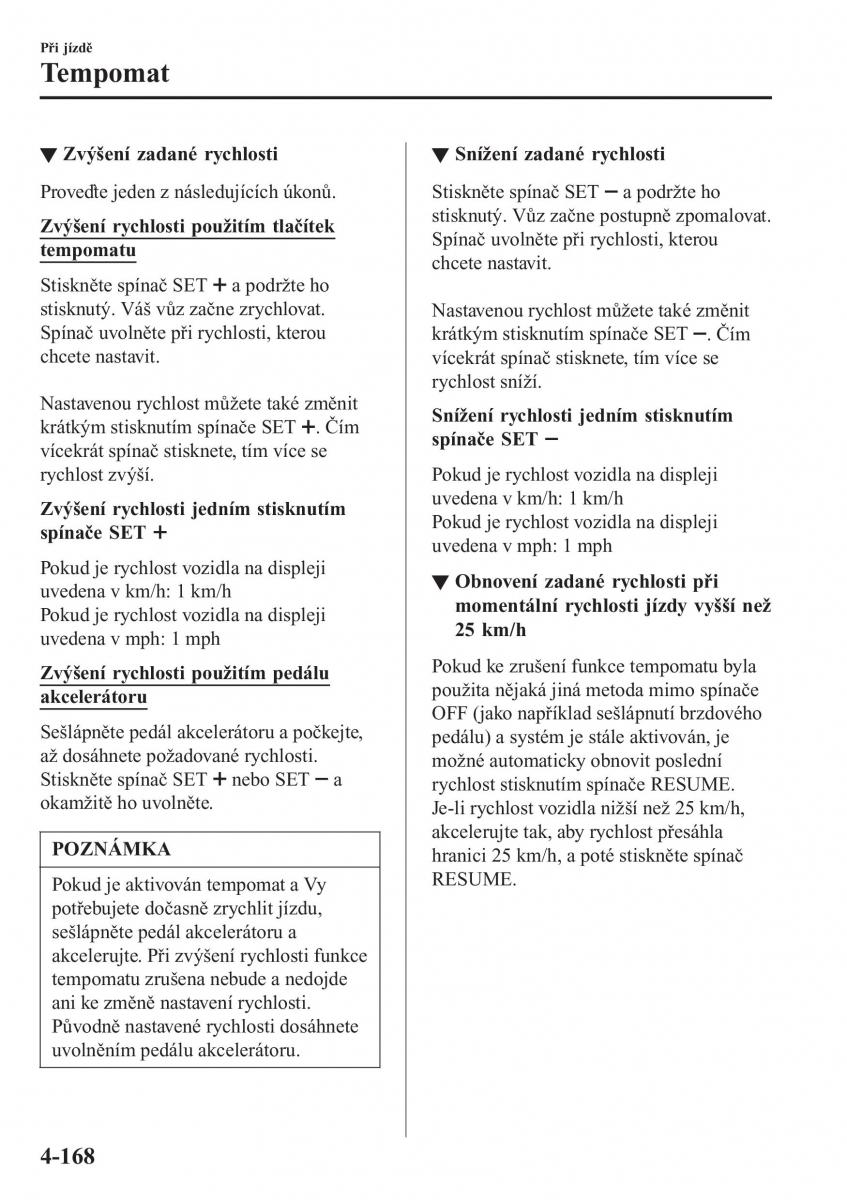 Při jízdě
Tempomat

▼ Zvýšení zadané rychlosti

Proveďte jeden z následujících úkonů.

Zvýšení rychlosti použitím tlačítek tempomatu

Stiskněte spínač SET + a podržte ho stisknutý. Váš vůz začne zrychlovat. Spínač uvolněte při rychlosti, kterou chcete nastavit.

Nastavenou rychlost můžete také změnit krátkým stisknutím spínače SET +. Čím vícekrát spínač stisknete, tím více se rychlost zvýší.

Zvýšení rychlosti jedním stisknutím spínače SET +

Pokud je rychlost vozidla na displeji uvedena v km/h: 1 km/h
Pokud je rychlost vozidla na displeji uvedena v mph: 1 mph

Zvýšení rychlosti použitím pedálu akcelerátoru

Sešlápněte pedál akcelerátoru a počkejte, až dosáhnete požadované rychlosti. Stiskněte spínač SET + nebo SET − a okamžitě ho uvolněte.

POZNÁMKA

Pokud je aktivován tempomat a Vy potřebujete dočasně zrychlit jízdu, sešlápněte pedál akcelerátoru a akcelerujte. Při zvýšení rychlosti funkce tempomatu zrušena nebude a nedojde ani ke změně nastavení rychlosti. Původně nastavené rychlosti dosáhnete uvolněním pedálu akcelerátoru.

▼ Snížení zadané rychlosti

Stiskněte spínač SET − a podržte ho stisknutý. Vůz začne postupně zpomalovat. Spínač uvolněte při rychlosti, kterou chcete nastavit.

Nastavenou rychlost můžete také změnit krátkým stisknutím spínače SET −. Čím vícekrát spínač stisknete, tím více se rychlost sníží.

Snížení rychlosti jedním stisknutím spínače SET −

Pokud je rychlost vozidla na displeji uvedena v km/h: 1 km/h
Pokud je rychlost vozidla na displeji uvedena v mph: 1 mph

▼ Obnovení zadané rychlosti při momentální rychlosti jízdy vyšší než 25 km/h

Pokud ke zrušení funkce tempomatu byla použita nějaká jiná metoda mimo spínače OFF (jako například sešlápnutí brzdového pedálu) a systém je stále aktivován, je možné automaticky obnovit poslední rychlost stisknutím spínače RESUME.
Je-li rychlost vozidla nižší než 25 km/h, akcelerujte tak, aby rychlost přesáhla hranici 25 km/h, a poté stiskněte spínač RESUME.

4-168